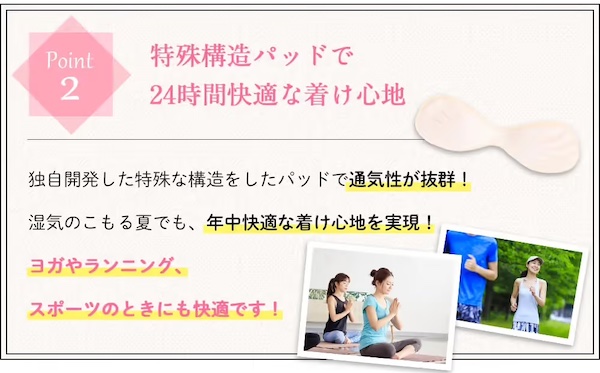 Point 2

特殊構造パッドで
24時間快適な着け心地

独自開発した特殊な構造をしたパッドで通気性が抜群！

湿気のこもる夏でも、年中快適な着け心地を実現！

ヨガやランニング、

スポーツのときにも快適です！